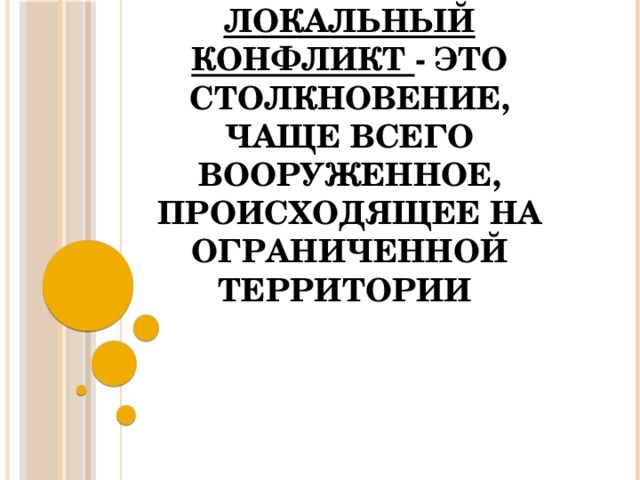 ЛОКАЛЬНЫЙ КОНФЛИКТ - ЭТО СТОЛКНОВЕНИЕ, ЧАЩЕ ВСЕГО ВООРУЖЕННОЕ, ПРОИСХОДЯЩЕЕ НА ОГРАНИЧЕННОЙ ТЕРРИТОРИИ